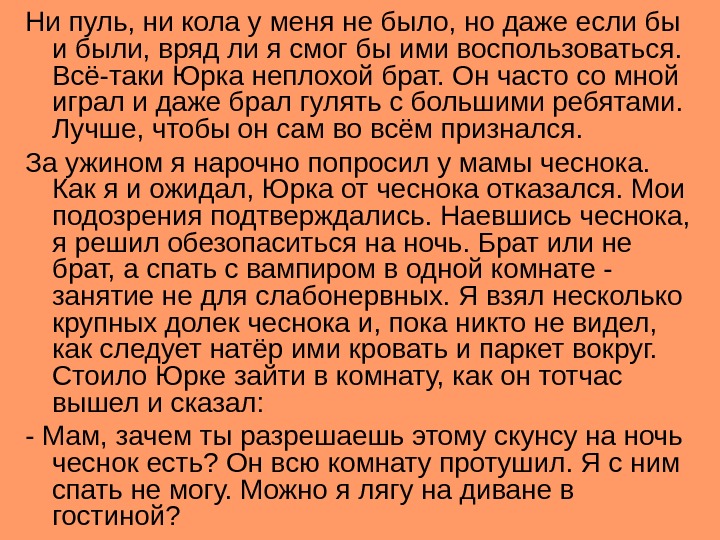 Ни пуль, ни кола у меня не было, но даже если бы и были, вряд ли я смог бы ими воспользоваться. Всё-таки Юрка неплохой брат. Он часто со мной играл и даже брал гулять с большими ребятами. Лучше, чтобы он сам во всём признался.

За ужином я нарочно попросил у мамы чеснока. Как я и ожидал, Юрка от чеснока отказался. Мои подозрения подтверждались. Наевшись чеснока, я решил обезопаситься на ночь. Брат или не брат, а спать с вампиром в одной комнате - занятие не для слабонервных. Я взял несколько крупных долек чеснока и, пока никто не видел, как следует натёр ими кровать и паркет вокруг. Стоило Юрке зайти в комнату, как он тотчас вышел и сказал:

- Мам, зачем ты разрешаешь этому скунсу на ночь чеснок есть? Он всю комнату протушил. Я с ним спать не могу. Можно я лягу на диване в гостиной?